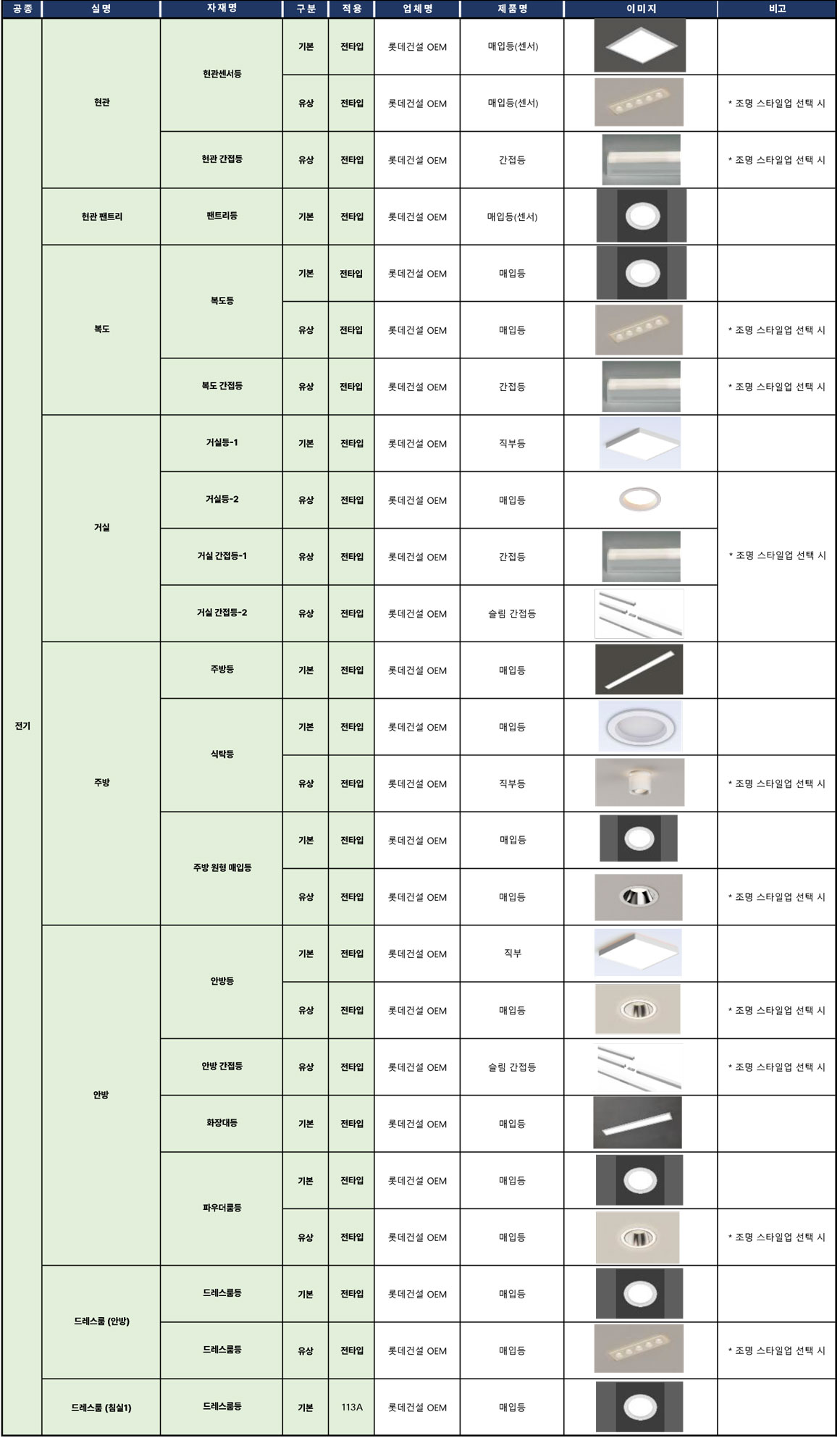 | 공종 | 실명 | 자재명 | 구분 | 적용 | 업체명 | 제품명 | 이미지 | 비고 |
|---|---|---|---|---|---|---|---|---|
| 전기 | 현관 | 현관센서등 | 기본 | 전타입 | 롯데건설 OEM | 매입등(센서) | | |
| | | | 유상 | 전타입 | 롯데건설 OEM | 매입등(센서) | | * 조명 스타일업 선택 시 |
| | | 현관 간접등 | 유상 | 전타입 | 롯데건설 OEM | 간접등 | | * 조명 스타일업 선택 시 |
| | 현관 팬트리 | 팬트리등 | 기본 | 전타입 | 롯데건설 OEM | 매입등(센서) | | |
| | 복도 | 복도등 | 기본 | 전타입 | 롯데건설 OEM | 매입등 | | |
| | | | 유상 | 전타입 | 롯데건설 OEM | 매입등 | | * 조명 스타일업 선택 시 |
| | | 복도 간접등 | 유상 | 전타입 | 롯데건설 OEM | 간접등 | | * 조명 스타일업 선택 시 |
| | 거실 | 거실등-1 | 기본 | 전타입 | 롯데건설 OEM | 직부등 | | |
| | | 거실등-2 | 유상 | 전타입 | 롯데건설 OEM | 매입등 | | * 조명 스타일업 선택 시 |
| | | 거실 간접등-1 | 유상 | 전타입 | 롯데건설 OEM | 간접등 | | |
| | | 거실 간접등-2 | 유상 | 전타입 | 롯데건설 OEM | 슬림 간접등 | | |
| | 주방 | 주방등 | 기본 | 전타입 | 롯데건설 OEM | 매입등 | | |
| | | 식탁등 | 기본 | 전타입 | 롯데건설 OEM | 매입등 | | |
| | | | 유상 | 전타입 | 롯데건설 OEM | 직부등 | | * 조명 스타일업 선택 시 |
| | | 주방 원형 매입등 | 기본 | 전타입 | 롯데건설 OEM | 매입등 | | |
| | | | 유상 | 전타입 | 롯데건설 OEM | 매입등 | | * 조명 스타일업 선택 시 |
| | 안방 | 안방등 | 기본 | 전타입 | 롯데건설 OEM | 직부 | | |
| | | | 유상 | 전타입 | 롯데건설 OEM | 매입등 | | * 조명 스타일업 선택 시 |
| | | 안방 간접등 | 유상 | 전타입 | 롯데건설 OEM | 슬림 간접등 | | * 조명 스타일업 선택 시 |
| | | 화장대등 | 기본 | 전타입 | 롯데건설 OEM | 매입등 | | |
| | | 파우더룸등 | 기본 | 전타입 | 롯데건설 OEM | 매입등 | | |
| | | | 유상 | 전타입 | 롯데건설 OEM | 매입등 | | * 조명 스타일업 선택 시 |
| | 드레스룸 (안방) | 드레스룸등 | 기본 | 전타입 | 롯데건설 OEM | 매입등 | | |
| | | 드레스룸등 | 유상 | 전타입 | 롯데건설 OEM | 매입등 | | * 조명 스타일업 선택 시 |
| | 드레스룸 (침실1) | 드레스룸등 | 기본 | 113A | 롯데건설 OEM | 매입등 | | |